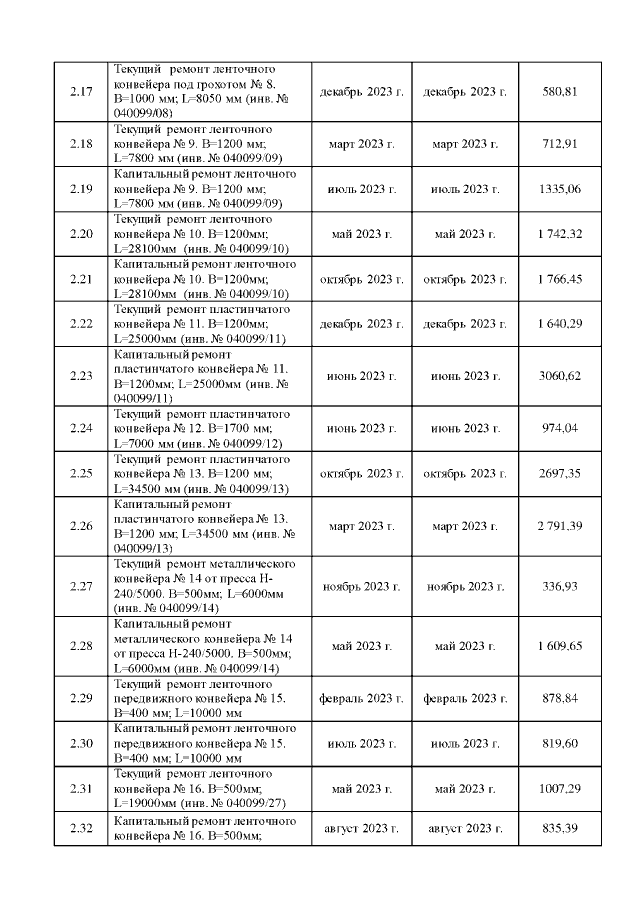 | | | | | |
|---|---|---|---|---|
| 2.17 | Текущий ремонт ленточного конвейера под грохотом № 8. B=1000 мм; L=8050 мм (инв. № 040099/08) | декабрь 2023 г. | декабрь 2023 г. | 580,81 |
| 2.18 | Текущий ремонт ленточного конвейера № 9. B=1200 мм; L=7800 мм (инв. № 040099/09) | март 2023 г. | март 2023 г. | 712,91 |
| 2.19 | Капитальный ремонт ленточного конвейера № 9. B=1200 мм; L=7800 мм (инв. № 040099/09) | июль 2023 г. | июль 2023 г. | 1335,06 |
| 2.20 | Текущий ремонт ленточного конвейера № 10. B=1200мм; L=28100мм (инв. № 040099/10) | май 2023 г. | май 2023 г. | 1 742,32 |
| 2.21 | Капитальный ремонт ленточного конвейера № 10. B=1200мм; L=28100мм (инв. № 040099/10) | октябрь 2023 г. | октябрь 2023 г. | 1 766,45 |
| 2.22 | Текущий ремонт пластинчатого конвейера № 11. B=1200мм; L=25000мм (инв. № 040099/11) | декабрь 2023 г. | декабрь 2023 г. | 1 640,29 |
| 2.23 | Капитальный ремонт пластинчатого конвейера № 11. B=1200мм; L=25000мм (инв. № 040099/11) | июнь 2023 г. | июнь 2023 г. | 3060,62 |
| 2.24 | Текущий ремонт пластинчатого конвейера № 12. B=1700 мм; L=7000 мм (инв. № 040099/12) | июнь 2023 г. | июнь 2023 г. | 974,04 |
| 2.25 | Текущий ремонт пластинчатого конвейера № 13. B=1200 мм; L=34500 мм (инв. № 040099/13) | октябрь 2023 г. | октябрь 2023 г. | 2697,35 |
| 2.26 | Капитальный ремонт пластинчатого конвейера № 13. B=1200 мм; L=34500 мм (инв. № 040099/13) | март 2023 г. | март 2023 г. | 2 791,39 |
| 2.27 | Текущий ремонт металлического конвейера № 14 от пресса Н-240/5000. B=500мм; L=6000мм (инв. № 040099/14) | ноябрь 2023 г. | ноябрь 2023 г. | 336,93 |
| 2.28 | Капитальный ремонт металлического конвейера № 14 от пресса Н-240/5000. B=500мм; L=6000мм (инв. № 040099/14) | май 2023 г. | май 2023 г. | 1 609,65 |
| 2.29 | Текущий ремонт ленточного передвижного конвейера № 15. B=400 мм; L=10000 мм | февраль 2023 г. | февраль 2023 г. | 878,84 |
| 2.30 | Капитальный ремонт ленточного передвижного конвейера № 15. B=400 мм; L=10000 мм | июль 2023 г. | июль 2023 г. | 819,60 |
| 2.31 | Текущий ремонт ленточного конвейера № 16. B=500мм; L=19000мм (инв. № 040099/27) | май 2023 г. | май 2023 г. | 1007,29 |
| 2.32 | Капитальный ремонт ленточного конвейера № 16. B=500мм; | август 2023 г. | август 2023 г. | 835,39 |